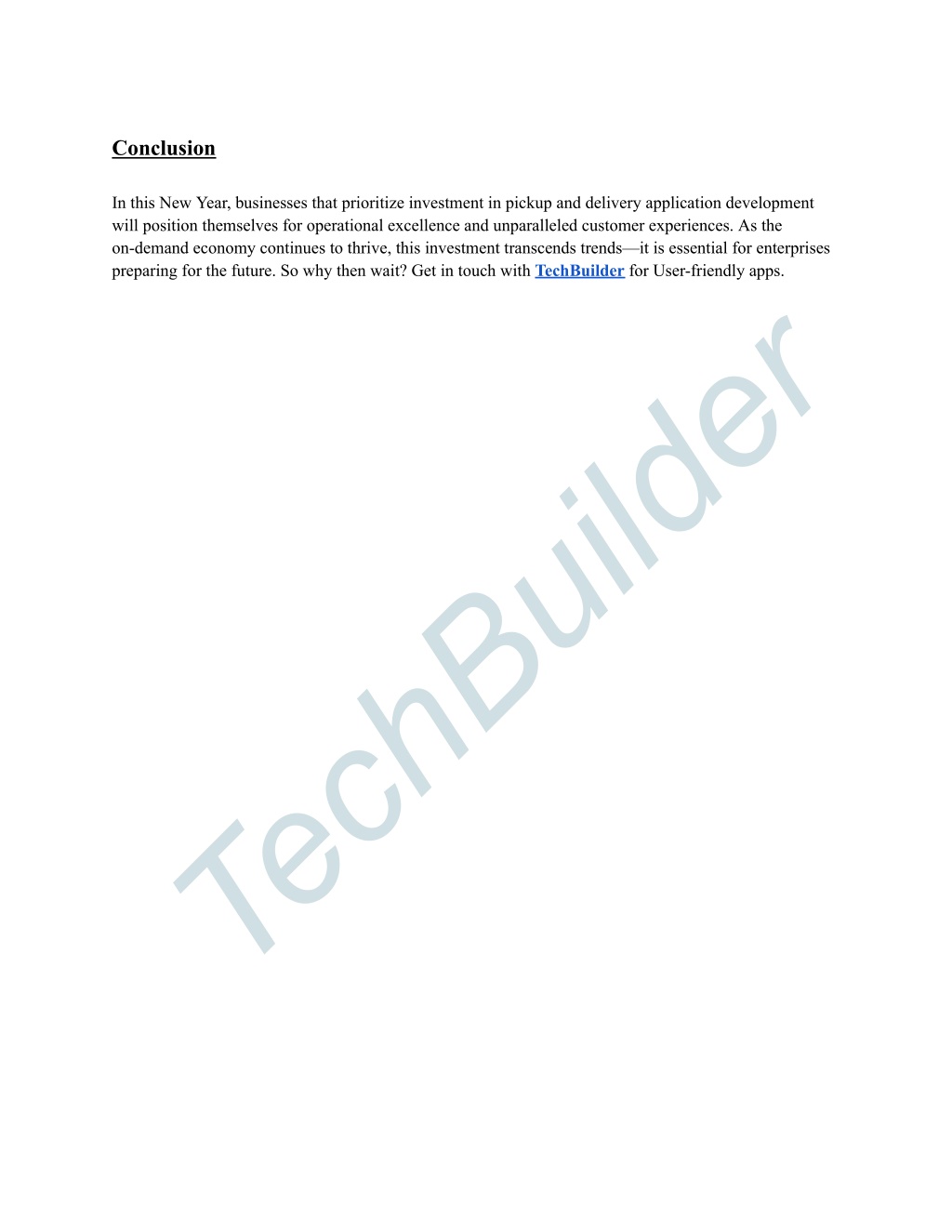 Conclusion

In this New Year, businesses that prioritize investment in pickup and delivery application development will position themselves for operational excellence and unparalleled customer experiences. As the on-demand economy continues to thrive, this investment transcends trends—it is essential for enterprises preparing for the future. So why then wait? Get in touch with TechBuilder for User-friendly apps.

TechBuilder